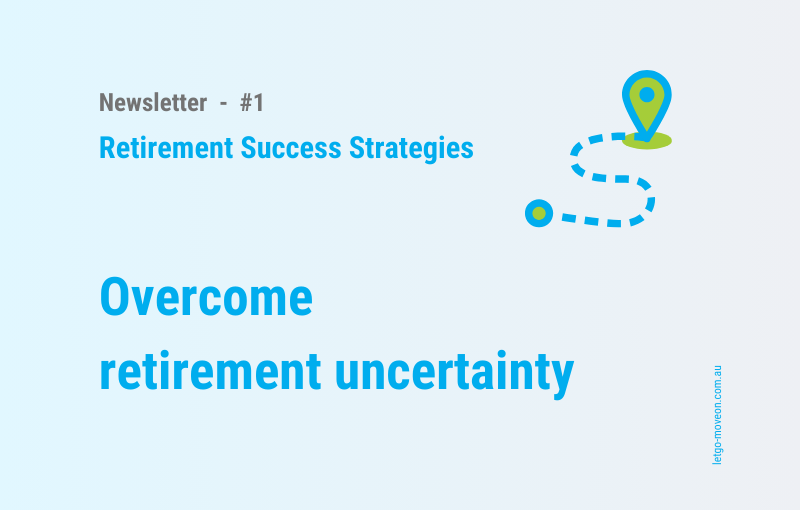 Newsletter - #1

Retirement Success Strategies

Overcome retirement uncertainty

letgo-moveon.com.au